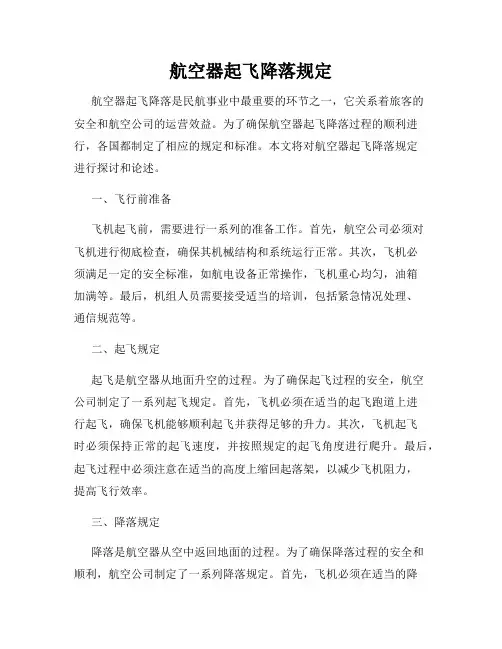 航空器起飞降落规定

航空器起飞降落是民航事业中最重要的环节之一，它关系着旅客的安全和航空公司的运营效益。为了确保航空器起飞降落过程的顺利进行，各国都制定了相应的规定和标准。本文将对航空器起飞降落规定进行探讨和论述。

一、飞行前准备

飞机起飞前，需要进行一系列的准备工作。首先，航空公司必须对飞机进行彻底检查，确保其机械结构和系统运行正常。其次，飞机必须满足一定的安全标准，如航电设备正常操作，飞机重心均匀，油箱加满等。最后，机组人员需要接受适当的培训，包括紧急情况处理、通信规范等。

二、起飞规定

起飞是航空器从地面升空的过程。为了确保起飞过程的安全，航空公司制定了一系列起飞规定。首先，飞机必须在适当的起飞跑道上进行起飞，确保飞机能够顺利起飞并获得足够的升力。其次，飞机起飞时必须保持正常的起飞速度，并按照规定的起飞角度进行爬升。最后，起飞过程中必须注意在适当的高度上缩回起落架，以减少飞机阻力，提高飞行效率。

三、降落规定

降落是航空器从空中返回地面的过程。为了确保降落过程的安全和顺利，航空公司制定了一系列降落规定。首先，飞机必须在适当的降